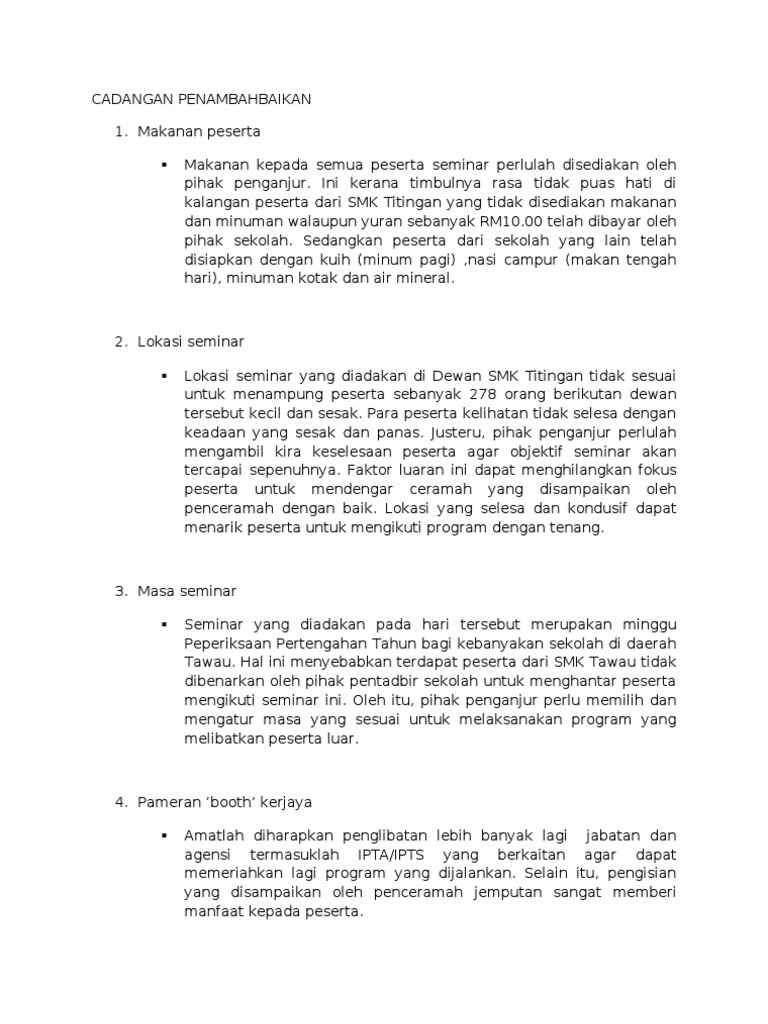 CADANGAN PENAMBAHBAIKAN

1. Makanan peserta

▪ Makanan kepada semua peserta seminar perlulah disediakan oleh pihak penganjur. Ini kerana timbulnya rasa tidak puas hati di kalangan peserta dari SMK Titingan yang tidak disediakan makanan dan minuman walaupun yuran sebanyak RM10.00 telah dibayar oleh pihak sekolah. Sedangkan peserta dari sekolah yang lain telah disiapkan dengan kuih (minum pagi) ,nasi campur (makan tengah hari), minuman kotak dan air mineral.

2. Lokasi seminar

▪ Lokasi seminar yang diadakan di Dewan SMK Titingan tidak sesuai untuk menampung peserta sebanyak 278 orang berikutan dewan tersebut kecil dan sesak. Para peserta kelihatan tidak selesa dengan keadaan yang sesak dan panas. Justeru, pihak penganjur perlulah mengambil kira keselesaan peserta agar objektif seminar akan tercapai sepenuhnya. Faktor luaran ini dapat menghilangkan fokus peserta untuk mendengar ceramah yang disampaikan oleh penceramah dengan baik. Lokasi yang selesa dan kondusif dapat menarik peserta untuk mengikuti program dengan tenang.

3. Masa seminar

▪ Seminar yang diadakan pada hari tersebut merupakan minggu Peperiksaan Pertengahan Tahun bagi kebanyakan sekolah di daerah Tawau. Hal ini menyebabkan terdapat peserta dari SMK Tawau tidak dibenarkan oleh pihak pentadbir sekolah untuk menghantar peserta mengikuti seminar ini. Oleh itu, pihak penganjur perlu memilih dan mengatur masa yang sesuai untuk melaksanakan program yang melibatkan peserta luar.

4. Pameran ‘booth’ kerjaya

▪ Amatlah diharapkan penglibatan lebih banyak lagi jabatan dan agensi termasuklah IPTA/IPTS yang berkaitan agar dapat memeriahkan lagi program yang dijalankan. Selain itu, pengisian yang disampaikan oleh penceramah jemputan sangat memberi manfaat kepada peserta.